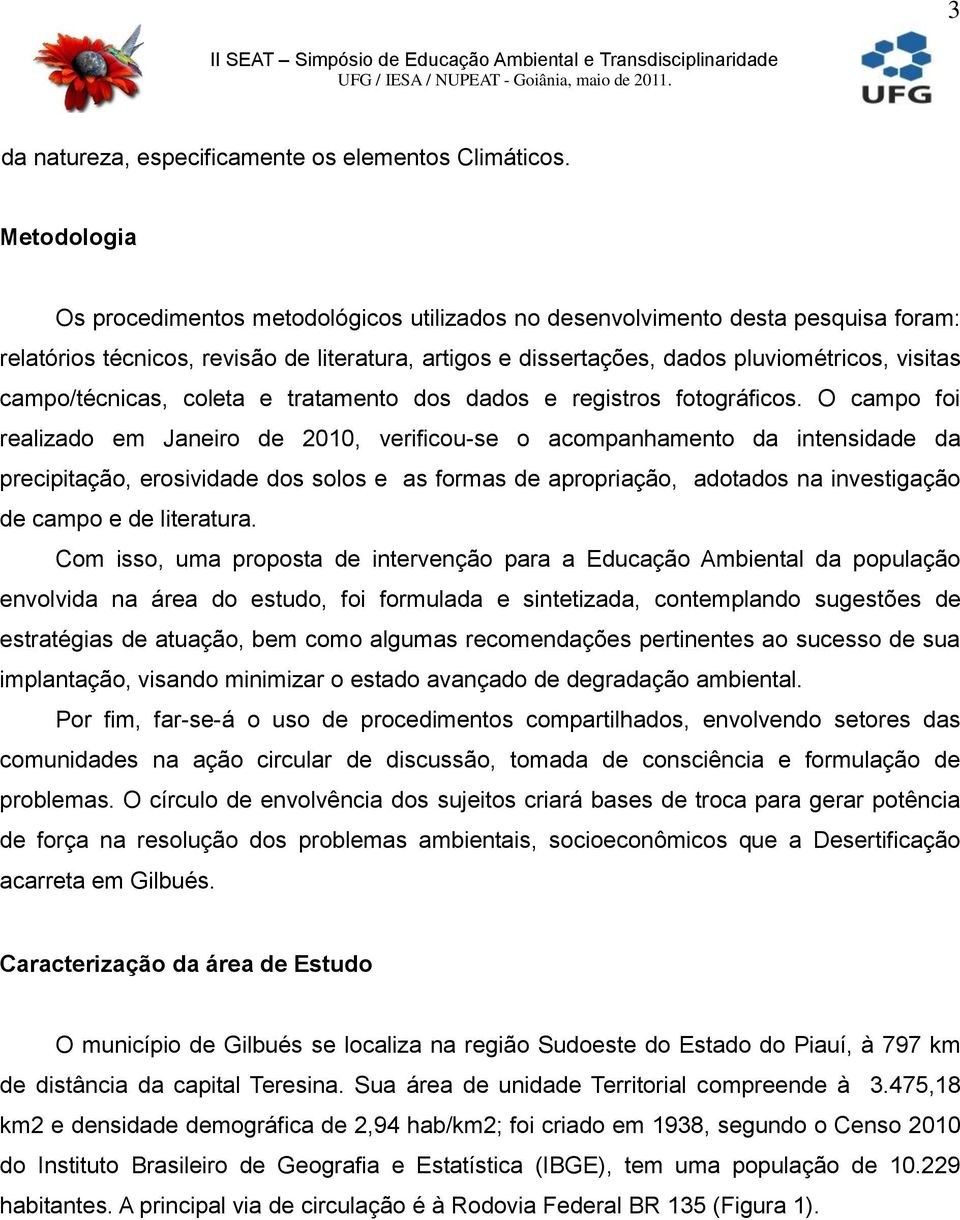 3

II SEAT – Simpósio de Educação Ambiental e Transdisciplinaridade
UFG / IESA / NUPEAT - Goiânia, maio de 2011.

UFG

da natureza, especificamente os elementos Climáticos.

Metodologia

Os procedimentos metodológicos utilizados no desenvolvimento desta pesquisa foram: relatórios técnicos, revisão de literatura, artigos e dissertações, dados pluviométricos, visitas campo/técnicas, coleta e tratamento dos dados e registros fotográficos. O campo foi realizado em Janeiro de 2010, verificou-se o acompanhamento da intensidade da precipitação, erosividade dos solos e as formas de apropriação, adotados na investigação de campo e de literatura.

Com isso, uma proposta de intervenção para a Educação Ambiental da população envolvida na área do estudo, foi formulada e sintetizada, contemplando sugestões de estratégias de atuação, bem como algumas recomendações pertinentes ao sucesso de sua implantação, visando minimizar o estado avançado de degradação ambiental.

Por fim, far-se-á o uso de procedimentos compartilhados, envolvendo setores das comunidades na ação circular de discussão, tomada de consciência e formulação de problemas. O círculo de envolvência dos sujeitos criará bases de troca para gerar potência de força na resolução dos problemas ambientais, socioeconômicos que a Desertificação acarreta em Gilbués.

Caracterização da área de Estudo

O município de Gilbués se localiza na região Sudoeste do Estado do Piauí, à 797 km de distância da capital Teresina. Sua área de unidade Territorial compreende à 3.475,18 km2 e densidade demográfica de 2,94 hab/km2; foi criado em 1938, segundo o Censo 2010 do Instituto Brasileiro de Geografia e Estatística (IBGE), tem uma população de 10.229 habitantes. A principal via de circulação é à Rodovia Federal BR 135 (Figura 1).